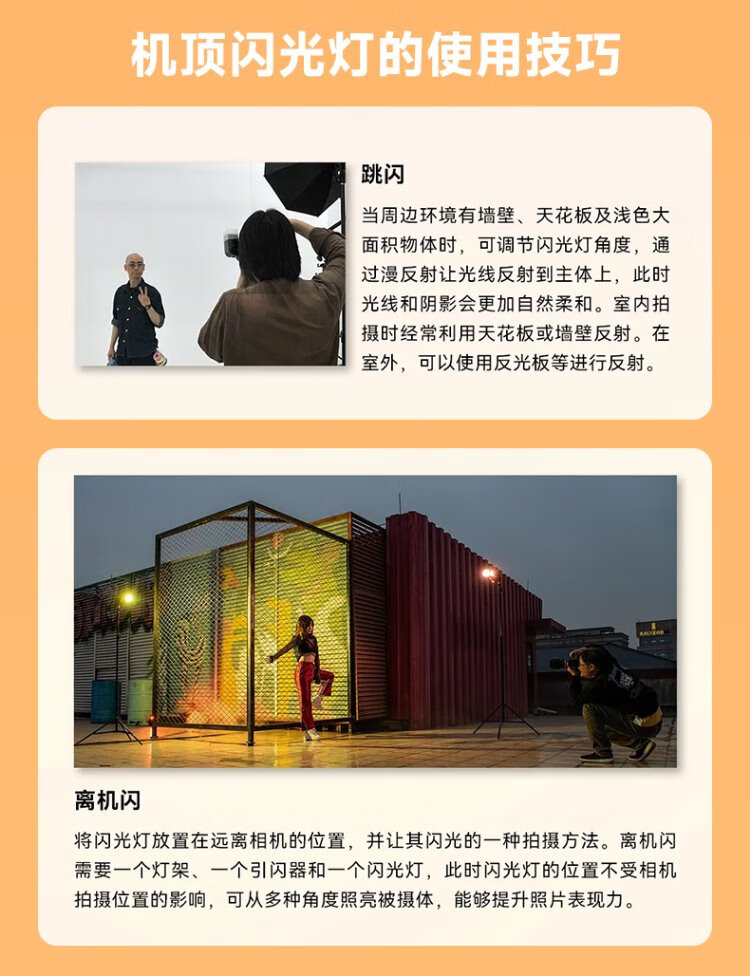 机顶闪光灯的使用技巧

跳闪

当周边环境有墙壁、天花板及浅色大面积物体时，可调节闪光灯角度，通过漫反射让光线反射到主体上，此时光线和阴影会更加自然柔和。室内拍摄时经常利用天花板或墙壁反射。在室外，可以使用反光板等进行反射。

离机闪

将闪光灯放置在远离相机的位置，并让其闪光的一种拍摄方法。离机闪需要一个灯架、一个引闪器和一个闪光灯，此时闪光灯的位置不受相机拍摄位置的影响，可从多种角度照亮被摄体，能够提升照片表现力。